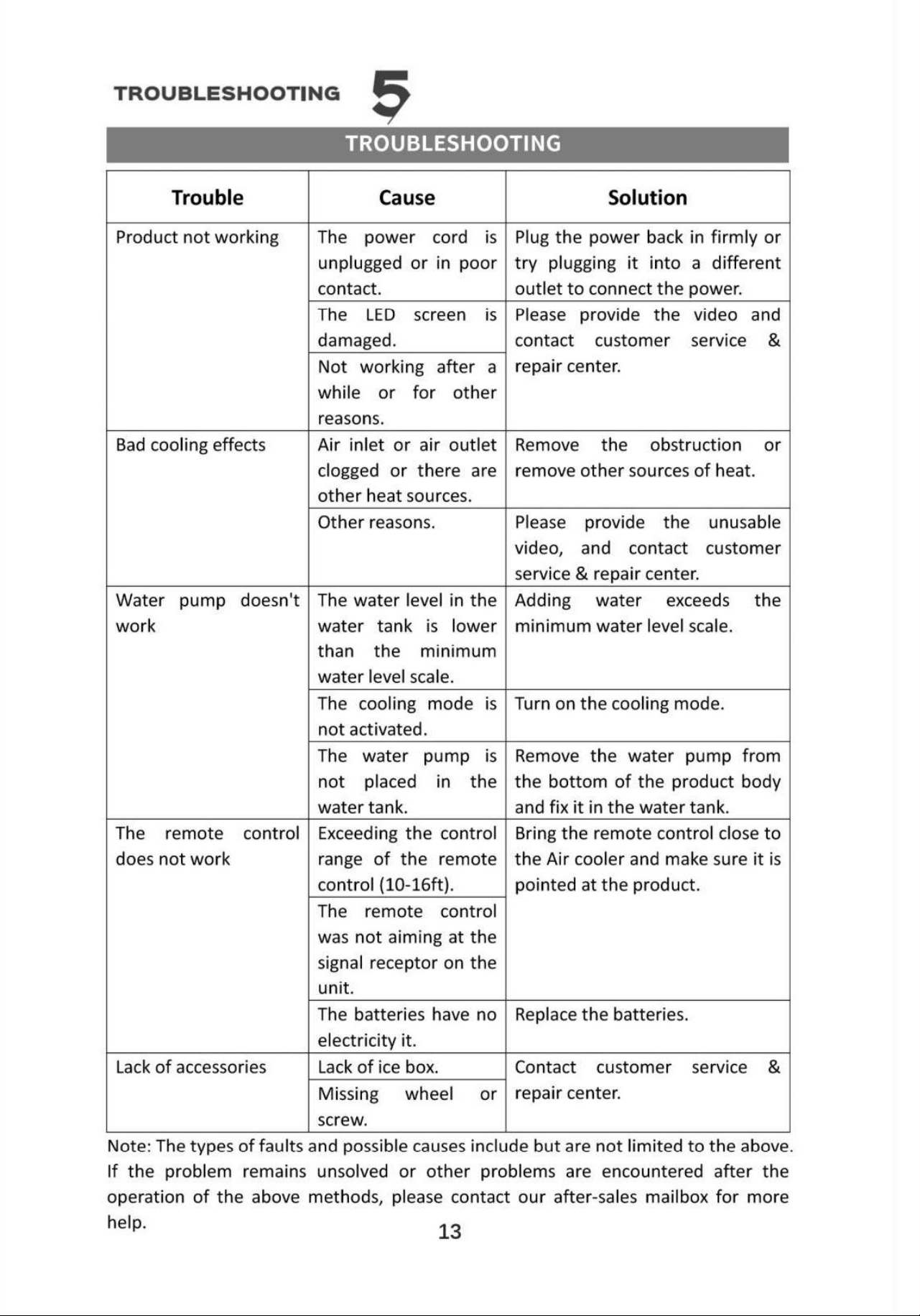 TROUBLESHOOTING 5

TROUBLESHOOTING

| Trouble | Cause | Solution |
|---|---|---|
| Product not working | The power cord is unplugged or in poor contact. | Plug the power back in firmly or try plugging it into a different outlet to connect the power. |
| | The LED screen is damaged. | Please provide the video and contact customer service & repair center. |
| | Not working after a while or for other reasons. | |
| Bad cooling effects | Air inlet or air outlet clogged or there are other heat sources. | Remove the obstruction or remove other sources of heat. |
| | Other reasons. | Please provide the unusable video, and contact customer service & repair center. |
| Water pump doesn't work | The water level in the water tank is lower than the minimum water level scale. | Adding water exceeds the minimum water level scale. |
| | The cooling mode is not activated. | Turn on the cooling mode. |
| | The water pump is not placed in the water tank. | Remove the water pump from the bottom of the product body and fix it in the water tank. |
| The remote control does not work | Exceeding the control range of the remote control (10-16ft). | Bring the remote control close to the Air cooler and make sure it is pointed at the product. |
| | The remote control was not aiming at the signal receptor on the unit. | |
| | The batteries have no electricity it. | Replace the batteries. |
| Lack of accessories | Lack of ice box. | Contact customer service & repair center. |
| | Missing wheel or screw. | |

Note: The types of faults and possible causes include but are not limited to the above. If the problem remains unsolved or other problems are encountered after the operation of the above methods, please contact our after-sales mailbox for more help.

13